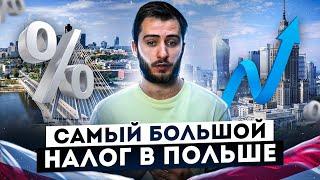 %
САМЫЙ БОЛЬШОЙ
НАЛОГ В ПОЛЬШЕ